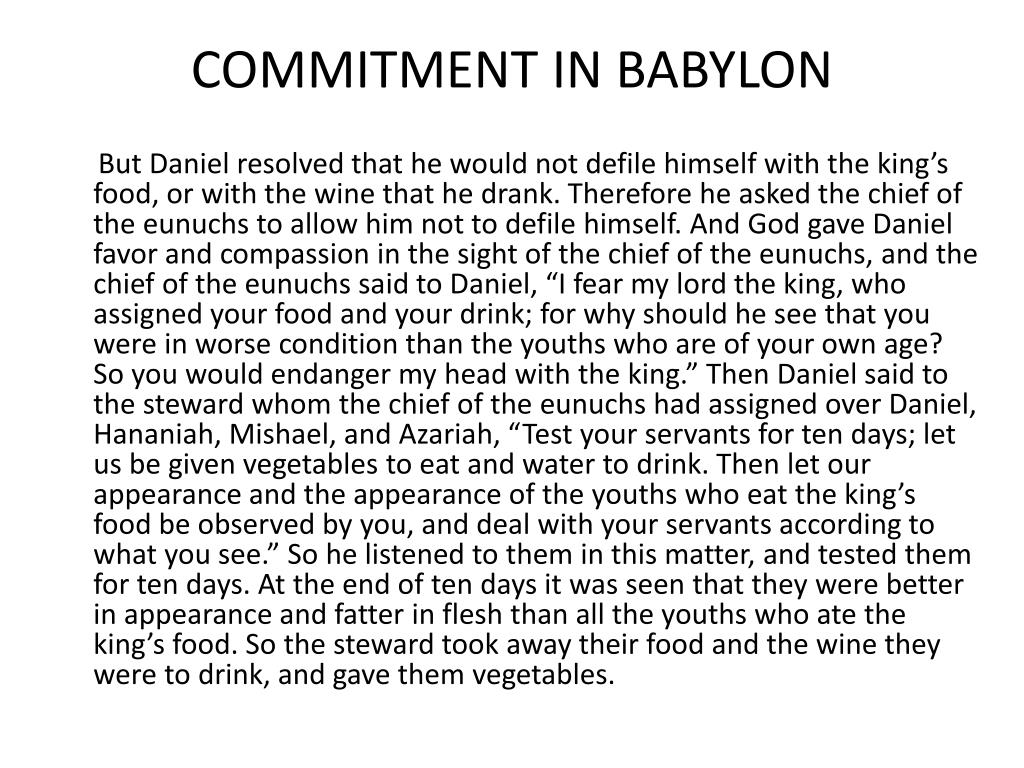 COMMITMENT IN BABYLON

But Daniel resolved that he would not defile himself with the king’s food, or with the wine that he drank. Therefore he asked the chief of the eunuchs to allow him not to defile himself. And God gave Daniel favor and compassion in the sight of the chief of the eunuchs, and the chief of the eunuchs said to Daniel, “I fear my lord the king, who assigned your food and your drink; for why should he see that you were in worse condition than the youths who are of your own age? So you would endanger my head with the king.” Then Daniel said to the steward whom the chief of the eunuchs had assigned over Daniel, Hananiah, Mishael, and Azariah, “Test your servants for ten days; let us be given vegetables to eat and water to drink. Then let our appearance and the appearance of the youths who eat the king’s food be observed by you, and deal with your servants according to what you see.” So he listened to them in this matter, and tested them for ten days. At the end of ten days it was seen that they were better in appearance and fatter in flesh than all the youths who ate the king’s food. So the steward took away their food and the wine they were to drink, and gave them vegetables.